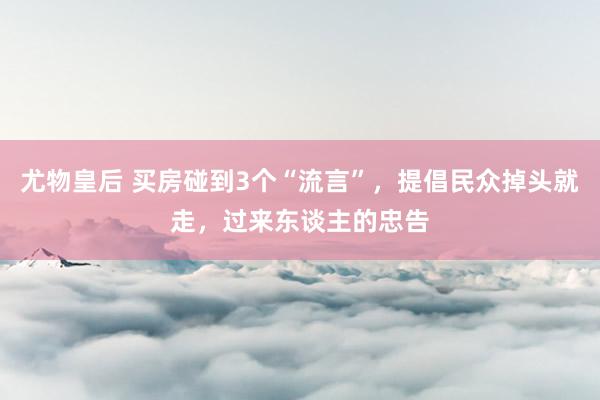 尤物皇后 买房碰到3个“流言”，提倡民众掉头就走，过来东谈主的忠告